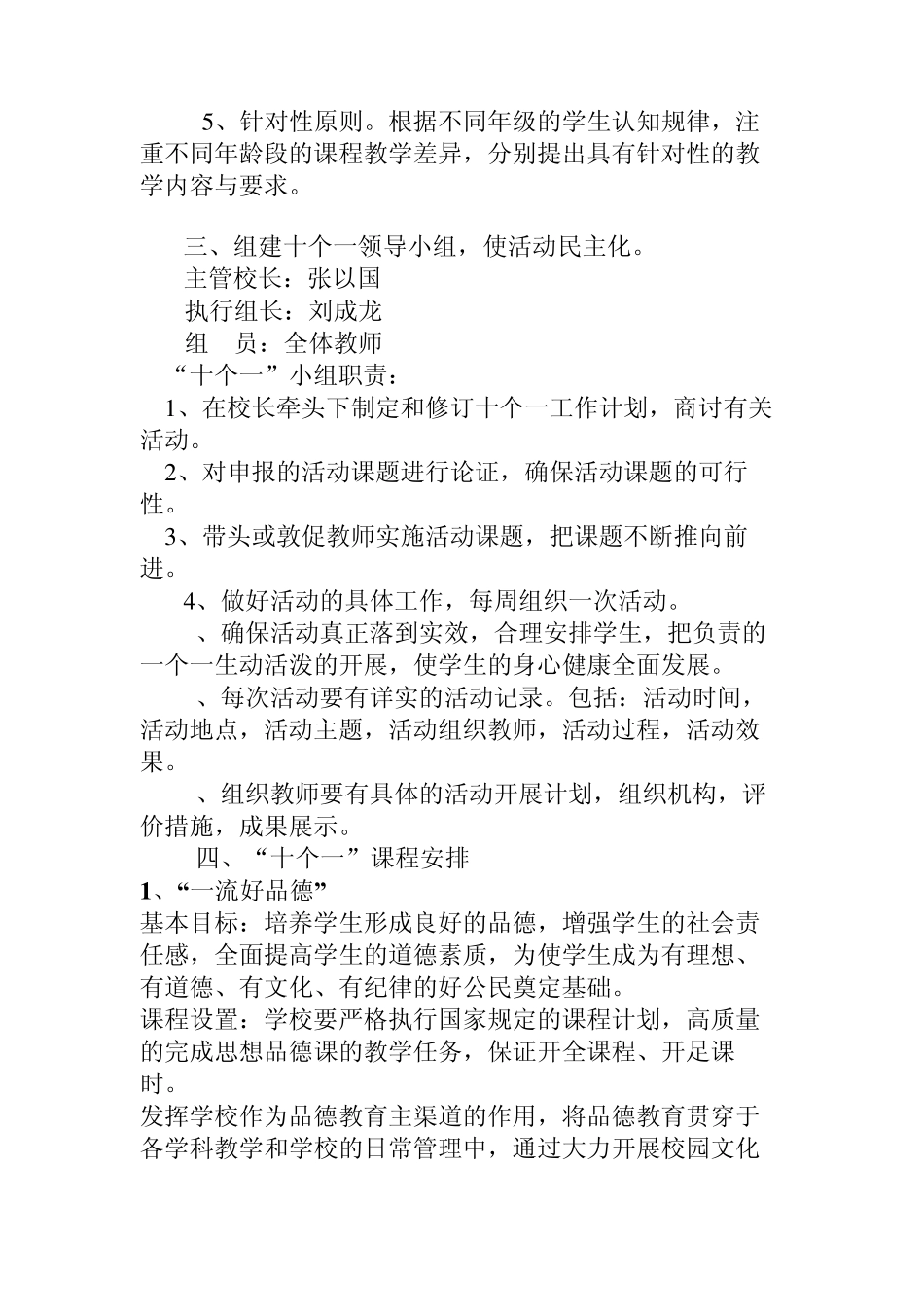 5、针对性原则。根据不同年级的学生认知规律，注重不同年龄段的课程教学差异，分别提出具有针对性的教学内容与要求。

三、组建十个一领导小组，使活动民主化。
主管校长：张以国
执行组长：刘成龙
组　员：全体教师
“十个一”小组职责：
1、在校长牵头下制定和修订十个一工作计划，商讨有关活动。
2、对申报的活动课题进行论证，确保活动课题的可行性。
3、带头或敦促教师实施活动课题，把课题不断推向前进。
4、做好活动的具体工作，每周组织一次活动。
、确保活动真正落到实效，合理安排学生，把负责的一个一生动活泼的开展，使学生的身心健康全面发展。
、每次活动要有详实的活动记录。包括：活动时间，活动地点，活动主题，活动组织教师，活动过程，活动效果。
、组织教师要有具体的活动开展计划，组织机构，评价措施，成果展示。
四、“十个一”课程安排
1、“一流好品德”
基本目标：培养学生形成良好的品德，增强学生的社会责任感，全面提高学生的道德素质，为使学生成为有理想、有道德、有文化、有纪律的好公民奠定基础。
课程设置：学校要严格执行国家规定的课程计划，高质量的完成思想品德课的教学任务，保证开全课程、开足课时。
发挥学校作为品德教育主渠道的作用，将品德教育贯穿于各学科教学和学校的日常管理中，通过大力开展校园文化